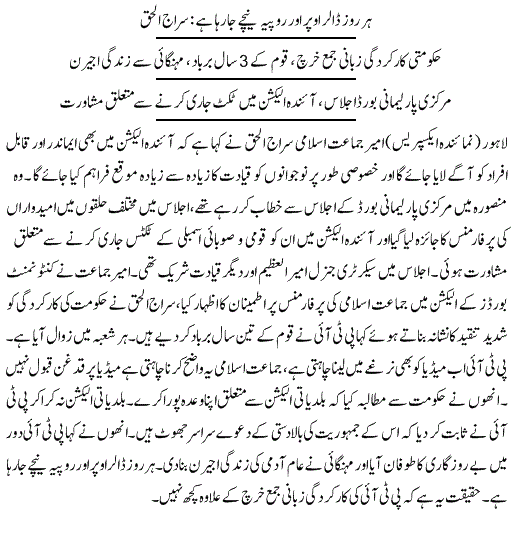 ہر روز ڈالر اوپر اور روپیہ نیچے جا رہا ہے: سراج الحق

حکومتی کارکردگی زبانی جمع خرچ، قوم کے 3 سال برباد، مہنگائی سے زندگی اجیرن

مرکزی پارلیمانی بورڈ اجلاس، آئندہ الیکشن میں ٹکٹ جاری کرنے سے متعلق مشاورت

لاہور (نمائندہ ایکسپریس) امیر جماعت اسلامی سراج الحق نے کہا ہے کہ آئندہ الیکشن میں بھی ایماندار اور قابل افراد کو آگے لایا جائے گا اور خصوصی طور پر نوجوانوں کو قیادت کا زیادہ سے زیادہ موقع فراہم کیا جائے گا۔ وہ منصورہ میں مرکزی پارلیمانی بورڈ کے اجلاس سے خطاب کر رہے تھے، اجلاس میں مختلف حلقوں میں امیدواران کی پرفارمنس کا جائزہ لیا گیا اور آئندہ الیکشن میں ان کو قومی و صوبائی اسمبلی کے ٹکٹس جاری کرنے سے متعلق مشاورت ہوئی۔ اجلاس میں سیکرٹری جنرل امیر العظیم اور دیگر قیادت شریک تھی۔ امیر جماعت نے کنٹونمنٹ بورڈز کے الیکشن میں جماعت اسلامی کی پرفارمنس پر اطمینان کا اظہار کیا، سراج الحق نے حکومت کی کارکردگی کو شدید تنقید کا نشانہ بناتے ہوئے کہا پی ٹی آئی نے قوم کے تین سال برباد کر دیے ہیں۔ ہر شعبہ میں زوال آیا ہے۔ پی ٹی آئی اب میڈیا کو بھی نرغے میں لینا چاہتی ہے، جماعت اسلامی یہ واضح کرنا چاہتی ہے میڈیا پر قدغن قبول نہیں۔ انھوں نے حکومت سے مطالبہ کیا کہ بلدیاتی الیکشن سے متعلق اپنا وعدہ پورا کرے۔ بلدیاتی الیکشن نہ کرا کر پی ٹی آئی نے ثابت کر دیا کہ اس کے جمہوریت کی بالادستی کے دعوے سراسر جھوٹ ہیں۔ انھوں نے کہا پی ٹی آئی دور میں بے روزگاری کا طوفان آیا اور مہنگائی نے عام آدمی کی زندگی اجیرن بنا دی۔ ہر روز ڈالر اوپر اور روپیہ نیچے جا رہا ہے۔ حقیقت یہ ہے کہ پی ٹی آئی کی کارکردگی زبانی جمع خرچ کے علاوہ کچھ نہیں۔